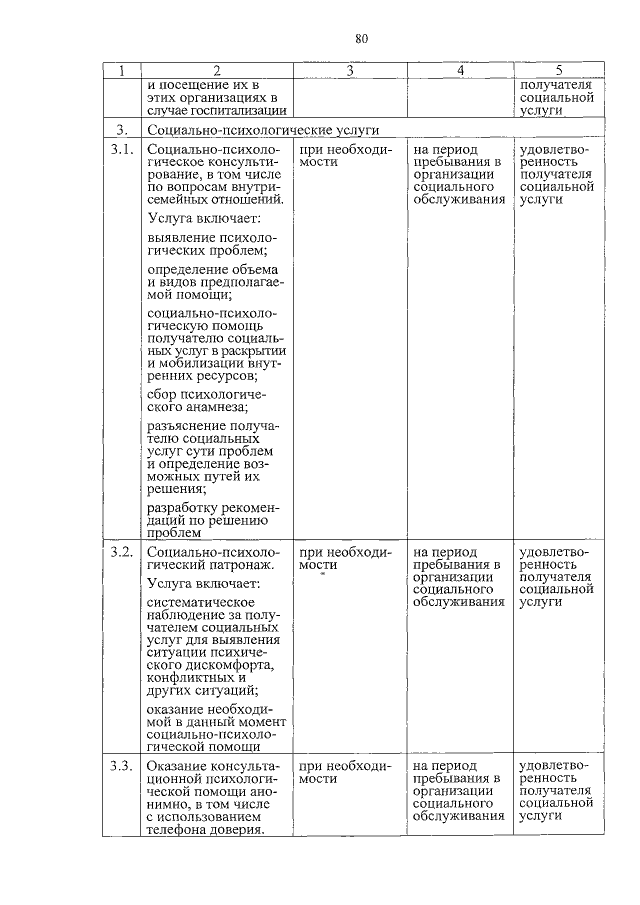 80

| 1 | 2 | 3 | 4 | 5 |
|---|---|---|---|---|
| | и посещение их в этих организациях в случае госпитализации | | | получателя социальной услуги |
| 3. | Социально-психологические услуги | | | |
| 3.1. | Социально-психологическое консультирование, в том числе по вопросам внутрисемейных отношений. Услуга включает: выявление психологических проблем; определение объема и видов предполагаемой помощи; социально-психологическую помощь получателю социальных услуг в раскрытии и мобилизации внутренних ресурсов; сбор психологического анамнеза; разъяснение получателю социальных услуг сути проблем и определение возможных путей их решения; разработку рекомендаций по решению проблем | при необходимости | на период пребывания в организации социального обслуживания | удовлетворенность получателя социальной услуги |
| 3.2. | Социально-психологический патронаж. Услуга включает: систематическое наблюдение за получателем социальных услуг для выявления ситуации психического дискомфорта, конфликтных и других ситуаций; оказание необходимой в данный момент социально-психологической помощи | при необходимости | на период пребывания в организации социального обслуживания | удовлетворенность получателя социальной услуги |
| 3.3. | Оказание консультационной психологической помощи анонимно, в том числе с использованием телефона доверия. | при необходимости | на период пребывания в организации социального обслуживания | удовлетворенность получателя социальной услуги |